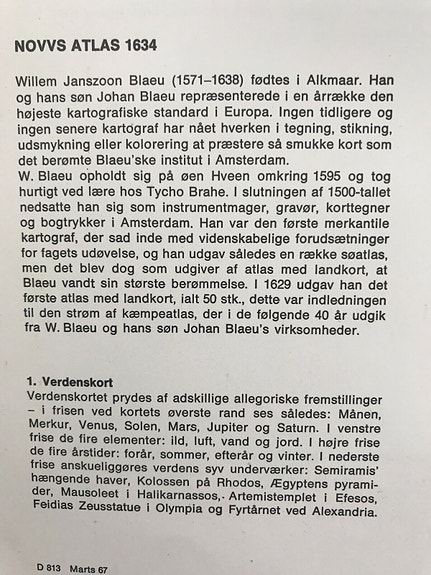 NOVVS ATLAS 1634

Willem Janszoon Blaeu (1571–1638) fødtes i Alkmaar. Han og hans søn Johan Blaeu repræsenterede i en årrække den højeste kartografiske standard i Europa. Ingen tidligere og ingen senere kartograf har nået hverken i tegning, stikning, udsmykning eller kolorering at præstere så smukke kort som det berømte Blaeu'ske institut i Amsterdam.
W. Blaeu opholdt sig på øen Hveen omkring 1595 og tog hurtigt ved lære hos Tycho Brahe. I slutningen af 1500-tallet nedsatte han sig som instrumentmager, gravør, korttegner og bogtrykker i Amsterdam. Han var den første merkantile kartograf, der sad inde med videnskabelige forudsætninger for fagets udøvelse, og han udgav således en række søatlas, men det blev dog som udgiver af atlas med landkort, at Blaeu vandt sin største berømmelse. I 1629 udgav han det første atlas med landkort, ialt 50 stk., dette var indledningen til den strøm af kæmpeatlas, der i de følgende 40 år udgik fra W. Blaeu og hans søn Johan Blaeu's virksomheder.

1. Verdenskort
Verdenskortet prydes af adskillige allegoriske fremstillinger – i frisen ved kortets øverste rand ses således: Månen, Merkur, Venus, Solen, Mars, Jupiter og Saturn. I venstre frise de fire elementer: ild, luft, vand og jord. I højre frise de fire årstider: forår, sommer, efterår og vinter. I nederste frise anskueliggøres verdens syv underværker: Semiramis' hængende haver, Kolossen på Rhodos, Ægyptens pyramider, Mausoleet i Halikarnassos,. Artemistemplet i Efesos, Feidias Zeusstatue i Olympia og Fyrtårnet ved Alexandria.

D 813 Marts 67